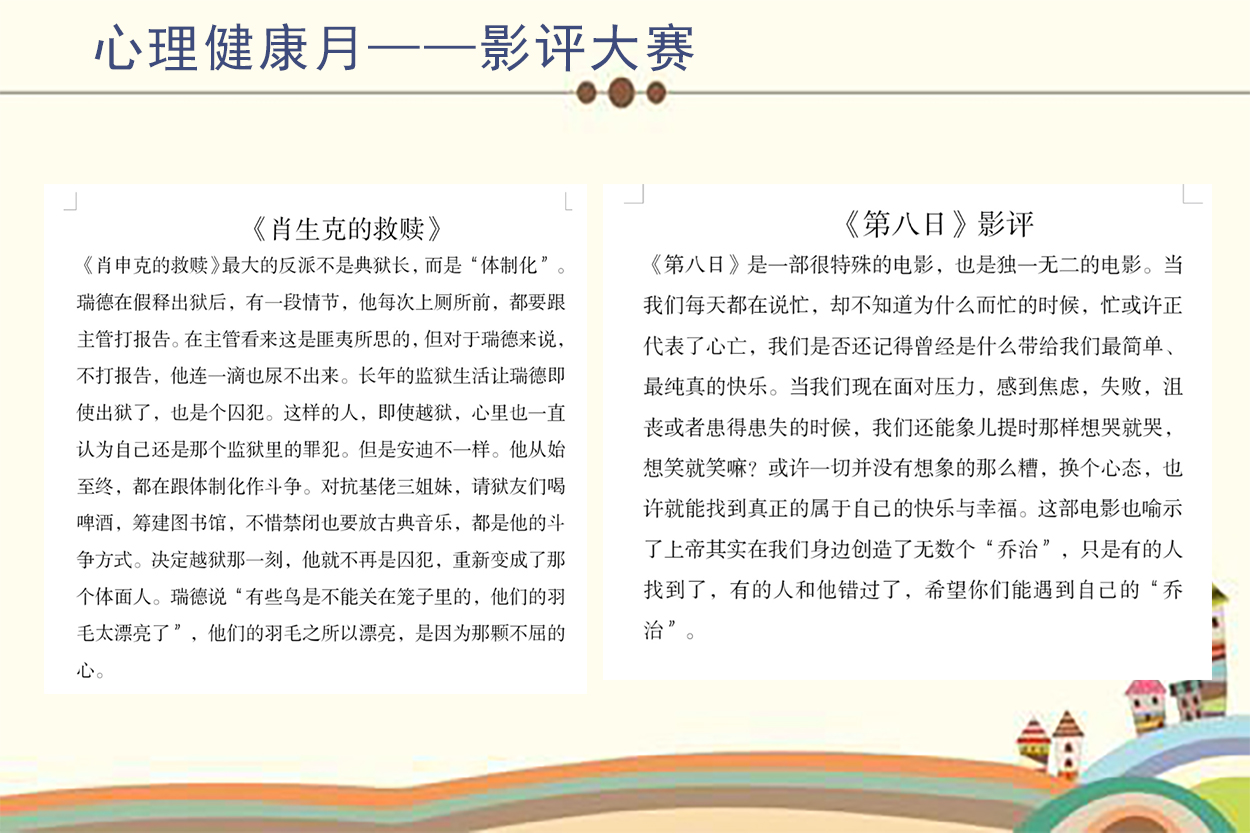 心理健康月——影评大赛

《肖生克的救赎》

《肖申克的救赎》最大的反派不是典狱长，而是“体制化”。瑞德在假释出狱后，有一段情节，他每次上厕所前，都要跟主管打报告。在主管看来这是匪夷所思的，但对于瑞德来说，不打报告，他连一滴也尿不出来。长年的监狱生活让瑞德即使出狱了，也是个囚犯。这样的人，即使越狱，心里也一直认为自己还是那个监狱里的罪犯。但是安迪不一样。他从始至终，都在跟体制化作斗争。对抗基佬三姐妹，请狱友们喝啤酒，筹建图书馆，不惜禁闭也要放古典音乐，都是他的斗争方式。决定越狱那一刻，他就不再是囚犯，重新变成了那个体面人。瑞德说“有些鸟是不能关在笼子里的，他们的羽毛太漂亮了”，他们的羽毛之所以漂亮，是因为那颗不屈的心。

《第八日》影评

《第八日》是一部很特殊的电影，也是独一无二的电影。当我们每天都在说忙，却不知道为什么而忙的时候，忙或许正代表了心亡，我们是否还记得曾经是什么带给我们最简单、最纯真的快乐。当我们现在面对压力，感到焦虑，失败，沮丧或者患得患失的时候，我们还能象儿提时那样想哭就哭，想笑就笑嘛？或许一切并没有想象的那么糟，换个心态，也许就能找到真正的属于自己的快乐与幸福。这部电影也喻示了上帝其实在我们身边创造了无数个“乔治”，只是有的人找到了，有的人和他错过了，希望你们能遇到自己的“乔治”。